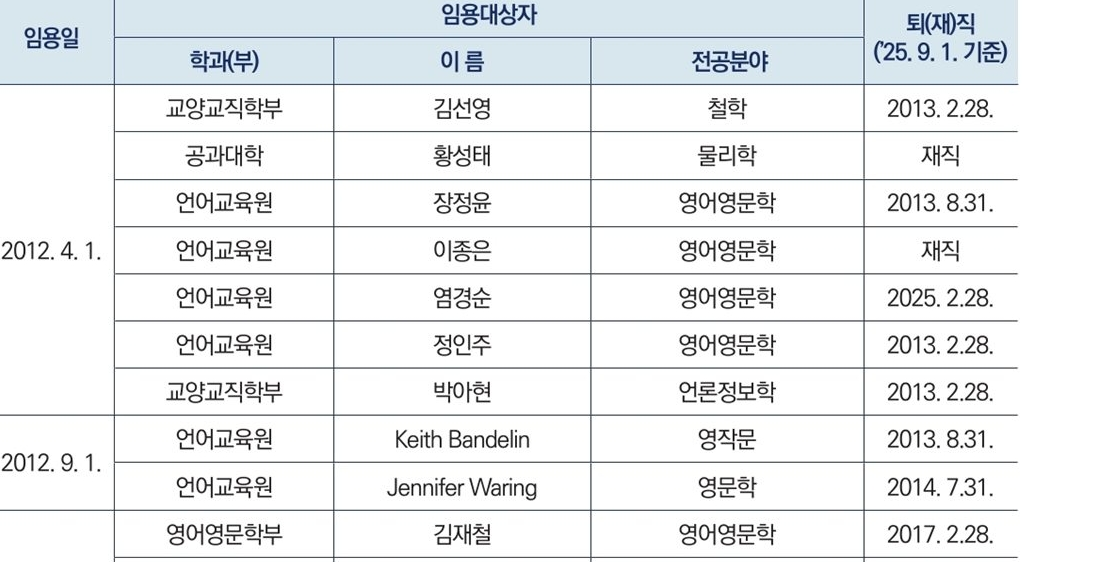 | 임용일 | 임용대상자 |  |  | 퇴(재)직 ('25. 9. 1. 기준) |
|---|---|---|---|---|
|  | 학과(부) | 이 름 | 전공분야 |  |
| 2012. 4. 1. | 교양교직학부 | 김선영 | 철학 | 2013. 2.28. |
|  | 공과대학 | 황성태 | 물리학 | 재직 |
|  | 언어교육원 | 장정윤 | 영어영문학 | 2013. 8.31. |
|  | 언어교육원 | 이종은 | 영어영문학 | 재직 |
|  | 언어교육원 | 염경순 | 영어영문학 | 2025. 2.28. |
|  | 언어교육원 | 정인주 | 영어영문학 | 2013. 2.28. |
|  | 교양교직학부 | 박아현 | 언론정보학 | 2013. 2.28. |
| 2012. 9. 1. | 언어교육원 | Keith Bandelin | 영작문 | 2013. 8.31. |
|  | 언어교육원 | Jennifer Waring | 영문학 | 2014. 7.31. |
|  | 영어영문학부 | 김재철 | 영어영문학 | 2017. 2.28. |